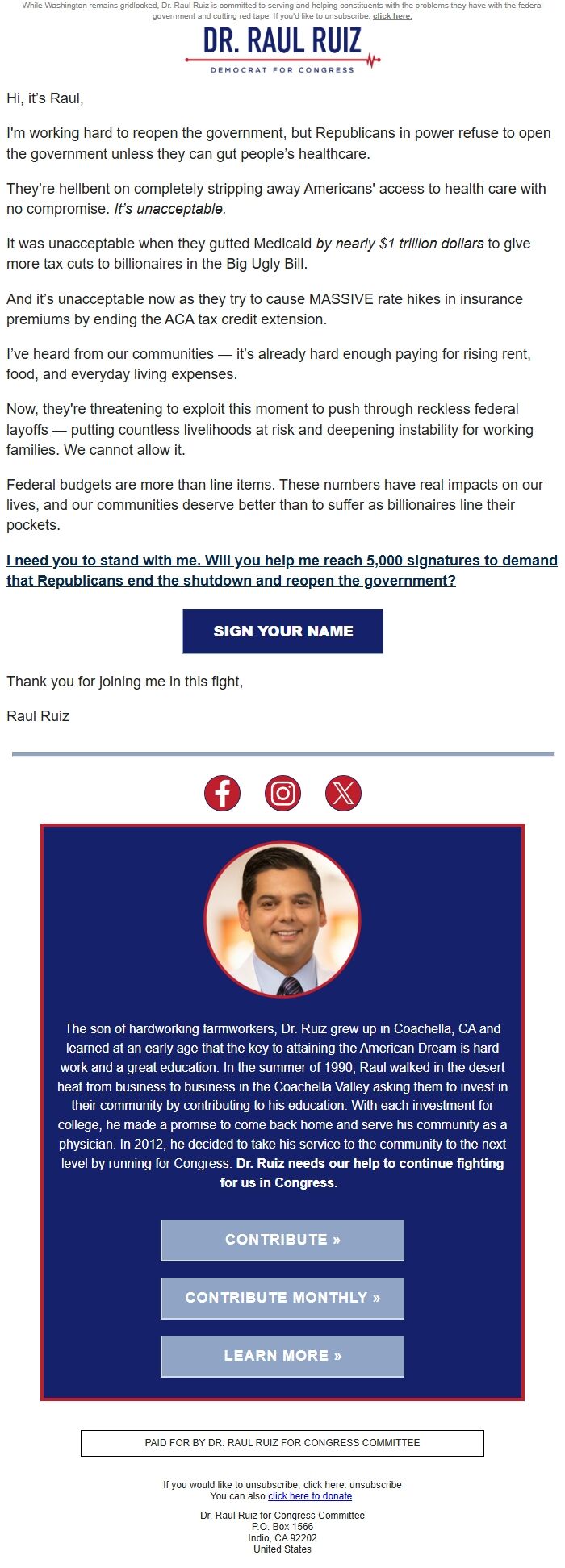 While Washington remains gridlocked, Dr. Raul Ruiz is committed to serving and helping constituents with the problems they have with the federal government and cutting red tape. If you'd like to unsubscribe, click here.

DR. RAUL RUIZ

DEMOCRAT FOR CONGRESS

Hi, it's Raul,

I'm working hard to reopen the government, but Republicans in power refuse to open the government unless they can gut people's healthcare.

They're hellbent on completely stripping away Americans' access to health care with no compromise. It's unacceptable.

It was unacceptable when they gutted Medicaid by nearly $1 trillion dollars to give more tax cuts to billionaires in the Big Ugly Bill.

And it's unacceptable now as they try to cause MASSIVE rate hikes in insurance premiums by ending the ACA tax credit extension.

I've heard from our communities — it's already hard enough paying for rising rent, food, and everyday living expenses.

Now, they're threatening to exploit this moment to push through reckless federal layoffs — putting countless livelihoods at risk and deepening instability for working families. We cannot allow it.

Federal budgets are more than line items. These numbers have real impacts on our lives, and our communities deserve better than to suffer as billionaires line their pockets.

I need you to stand with me. Will you help me reach 5,000 signatures to demand that Republicans end the shutdown and reopen the government?

SIGN YOUR NAME

Thank you for joining me in this fight,

Raul Ruiz

The son of hardworking farmworkers, Dr. Ruiz grew up in Coachella, CA and learned at an early age that the key to attaining the American Dream is hard work and a great education. In the summer of 1990, Raul walked in the desert heat from business to business in the Coachella Valley asking them to invest in their community by contributing to his education. With each investment for college, he made a promise to come back home and serve his community as a physician. In 2012, he decided to take his service to the community to the next level by running for Congress. Dr. Ruiz needs our help to continue fighting for us in Congress.

CONTRIBUTE »

CONTRIBUTE MONTHLY »

LEARN MORE »

PAID FOR BY DR. RAUL RUIZ FOR CONGRESS COMMITTEE

If you would like to unsubscribe, click here: unsubscribe
You can also click here to donate.

Dr. Raul Ruiz for Congress Committee
P.O. Box 1566
Indio, CA 92202
United States